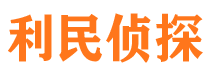 利民侦探